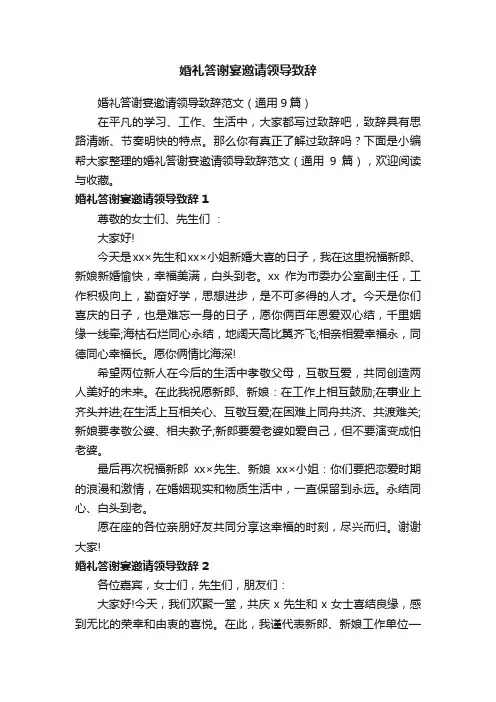 婚礼答谢宴邀请领导致辞

婚礼答谢宴邀请领导致辞范文（通用 9 篇）

在平凡的学习、工作、生活中，大家都写过致辞吧，致辞具有思路清晰、节奏明快的特点。那么你有真正了解过致辞吗？下面是小编帮大家整理的婚礼答谢宴邀请领导致辞范文（通用 9 篇），欢迎阅读与收藏。

婚礼答谢宴邀请领导致辞 1

尊敬的女士们、先生们：

大家好!

今天是xx×先生和xx×小姐新婚大喜的日子，我在这里祝福新郎、新娘新婚愉快，幸福美满，白头到老。xx 作为市委办公室副主任，工作积极向上，勤奋好学，思想进步，是不可多得的人才。今天是你们喜庆的日子，也是难忘一身的日子，愿你俩百年恩爱双心结，千里姻缘一线牵;海枯石烂同心永结，地阔天高比翼齐飞;相亲相爱幸福永，同德同心幸福长。愿你俩情比海深!

希望两位新人在今后的生活中孝敬父母，互敬互爱，共同创造两人美好的未来。在此我祝愿新郎、新娘：在工作上相互鼓励;在事业上齐头并进;在生活上互相关心、互敬互爱;在困难上同舟共济、共渡难关;新娘要孝敬公婆、相夫教子;新郎要爱老婆如爱自己，但不要演变成怕老婆。

最后再次祝福新郎 xx×先生、新娘 xx×小姐：你们要把恋爱时期的浪漫和激情，在婚姻现实和物质生活中，一直保留到永远。永结同心、白头到老。

愿在座的各位亲朋好友共同分享这幸福的时刻，尽兴而归。谢谢大家!

婚礼答谢宴邀请领导致辞 2

各位嘉宾，女士们，先生们，朋友们：

大家好!今天，我们欢聚一堂，共庆 x 先生和 x 女士喜结良缘，感到无比的荣幸和由衷的喜悦。在此，我谨代表新郎、新娘工作单位一